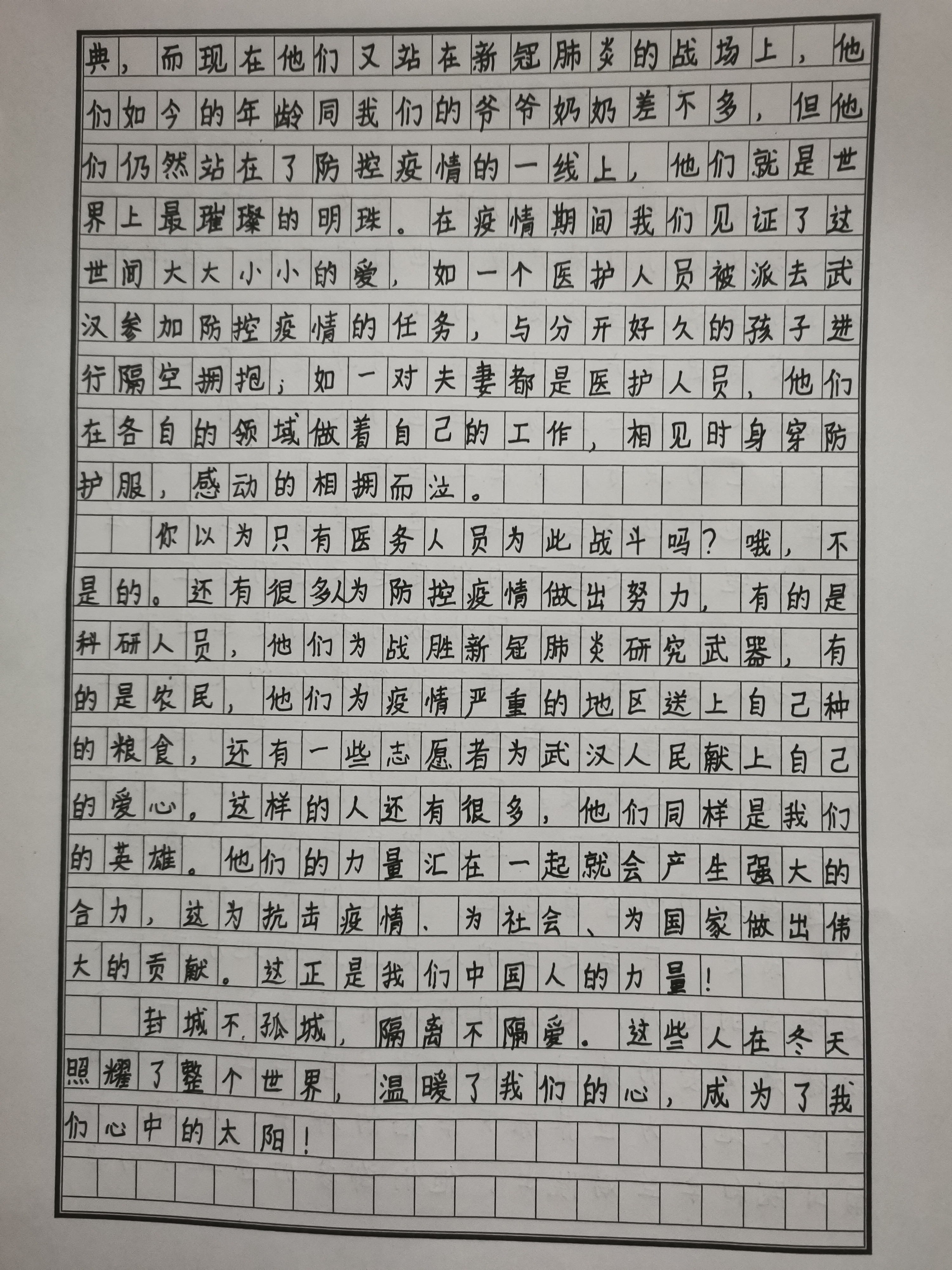 典，而现在他们又站在新冠肺炎的战场上，他们如今的年龄同我们的爷爷奶奶差不多，但他们仍然站在了防控疫情的一线上，他们就是世界上最璀璨的明珠。在疫情期间我们见证了这世间大大小小的爱，如一个医护人员被派去武汉参加防控疫情的任务，与分开好久的孩子进行隔空拥抱；如一对夫妻都是医护人员，他们在各自的领域做着自己的工作，相见时身穿防护服，感动的相拥而泣。

你以为只有医务人员为此战斗吗？哦，不是的。还有很多人为防控疫情做出努力，有的是科研人员，他们为战胜新冠肺炎研究武器，有的是农民，他们为疫情严重的地区送上自己种的粮食，还有一些志愿者为武汉人民献上自己的爱心。这样的人还有很多，他们同样是我们的英雄。他们的力量汇在一起就会产生强大的合力，这为抗击疫情、为社会、为国家做出伟大的贡献。这正是我们中国人的力量！

封城不孤城，隔离不隔爱。这些人在冬天照耀了整个世界，温暖了我们的心，成为了我们心中的太阳！